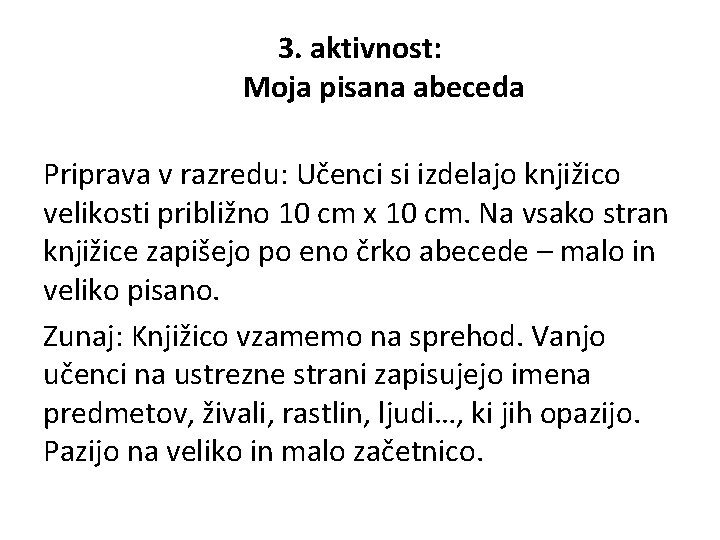 3. aktivnost:
Moja pisana abeceda

Priprava v razredu: Učenci si izdelajo knjižico velikosti približno 10 cm x 10 cm. Na vsako stran knjižice zapišejo po eno črko abecede – malo in veliko pisano.

Zunaj: Knjižico vzamemo na sprehod. Vanjo učenci na ustrezne strani zapisujejo imena predmetov, živali, rastlin, ljudi…, ki jih opazijo. Pazijo na veliko in malo začetnico.